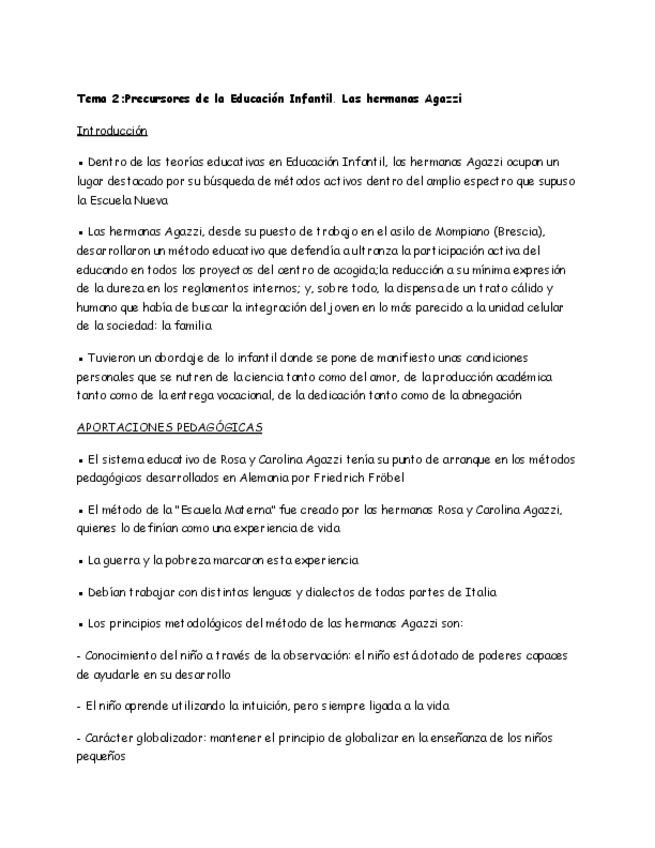 Tema 2:Precursores de la Educación Infantil. Las hermanas Agazzi

Introducción

▪ Dentro de las teorías educativas en Educación Infantil, las hermanas Agazzi ocupan un lugar destacado por su búsqueda de métodos activos dentro del amplio espectro que supuso la Escuela Nueva

▪ Las hermanas Agazzi, desde su puesto de trabajo en el asilo de Mompiano (Brescia), desarrollaron un método educativo que defendía a ultranza la participación activa del educando en todos los proyectos del centro de acogida;la reducción a su mínima expresión de la dureza en los reglamentos internos; y, sobre todo, la dispensa de un trato cálido y humano que había de buscar la integración del joven en lo más parecido a la unidad celular de la sociedad: la familia

▪ Tuvieron un abordaje de lo infantil donde se pone de manifiesto unas condiciones personales que se nutren de la ciencia tanto como del amor, de la producción académica tanto como de la entrega vocacional, de la dedicación tanto como de la abnegación

APORTACIONES PEDAGÓGICAS

▪ El sistema educativo de Rosa y Carolina Agazzi tenía su punto de arranque en los métodos pedagógicos desarrollados en Alemania por Friedrich Fröbel

▪ El método de la "Escuela Materna" fue creado por las hermanas Rosa y Carolina Agazzi, quienes lo definían como una experiencia de vida

▪ La guerra y la pobreza marcaron esta experiencia

▪ Debían trabajar con distintas lenguas y dialectos de todas partes de Italia

▪ Los principios metodológicos del método de las hermanas Agazzi son:

- Conocimiento del niño a través de la observación: el niño está dotado de poderes capaces de ayudarle en su desarrollo

- El niño aprende utilizando la intuición, pero siempre ligada a la vida

- Carácter globalizador: mantener el principio de globalizar en la enseñanza de los niños pequeños